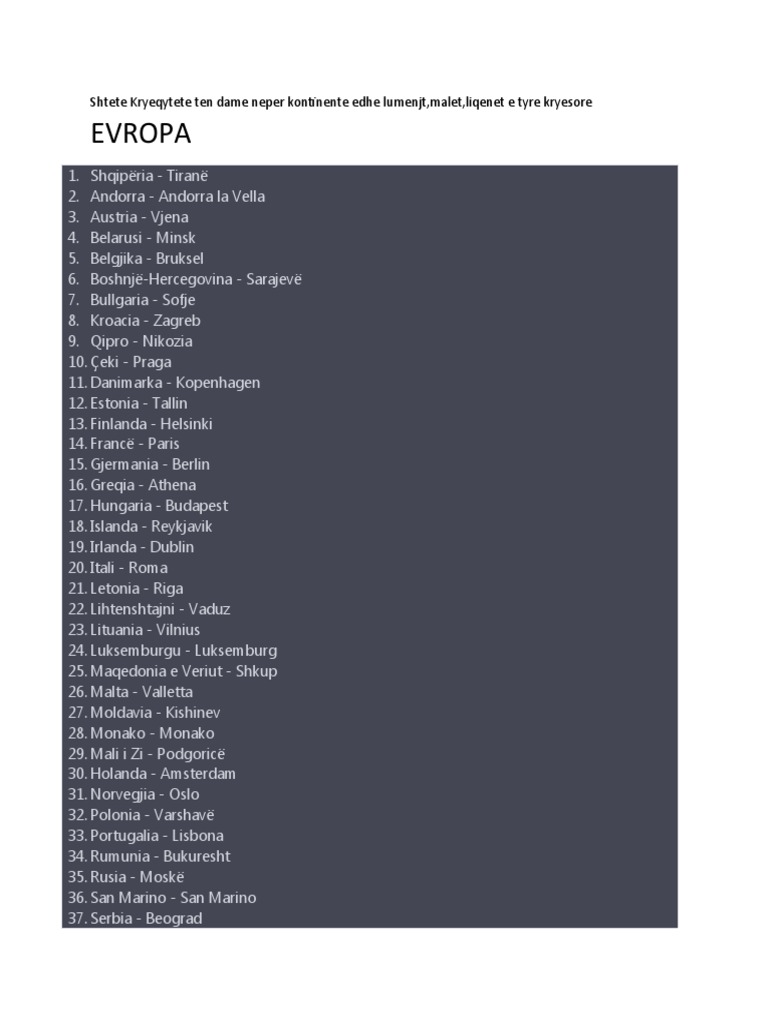 Shtete Kryeqytete ten dame neper kontinente edhe lumenjt,malet,liqenet e tyre kryesore

EVROPA

1. Shqipëria - Tiranë
2. Andorra - Andorra la Vella
3. Austria - Vjena
4. Belarusi - Minsk
5. Belgjika - Bruksel
6. Boshnjë-Hercegovina - Sarajevë
7. Bullgaria - Sofje
8. Kroacia - Zagreb
9. Qipro - Nikozia
10. Çeki - Praga
11. Danimarka - Kopenhagen
12. Estonia - Tallin
13. Finlanda - Helsinki
14. Francë - Paris
15. Gjermania - Berlin
16. Greqia - Athena
17. Hungaria - Budapest
18. Islanda - Reykjavik
19. Irlanda - Dublin
20. Itali - Roma
21. Letonia - Riga
22. Lihtenshtajni - Vaduz
23. Lituania - Vilnius
24. Luksemburgu - Luksemburg
25. Maqedonia e Veriut - Shkup
26. Malta - Valletta
27. Moldavia - Kishinev
28. Monako - Monako
29. Mali i Zi - Podgoricë
30. Holanda - Amsterdam
31. Norvegjia - Oslo
32. Polonia - Varshavë
33. Portugalia - Lisbona
34. Rumunia - Bukuresht
35. Rusia - Moskë
36. San Marino - San Marino
37. Serbia - Beograd